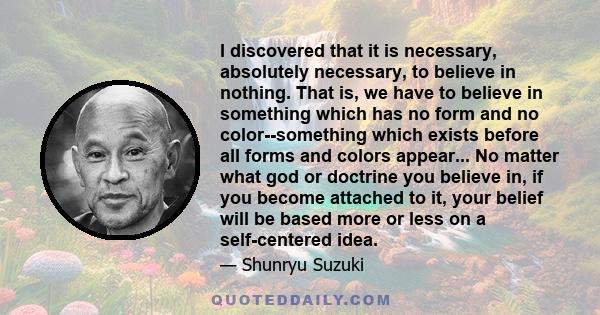 I discovered that it is necessary, absolutely necessary, to believe in nothing. That is, we have to believe in something which has no form and no color--something which exists before all forms and colors appear... No matter what god or doctrine you believe in, if you become attached to it, your belief will be based more or less on a self-centered idea.

— Shunryu Suzuki

QUOTEDDAILY.COM